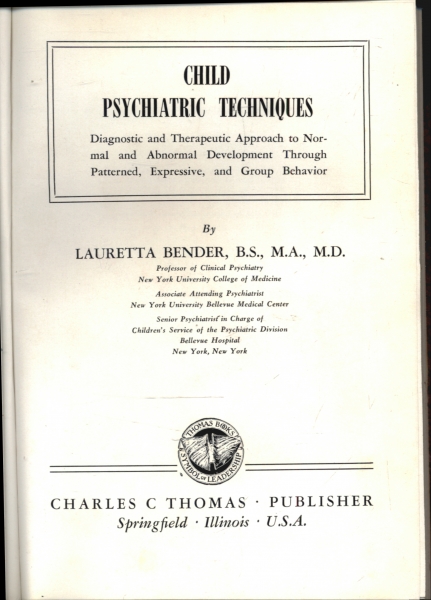 CHILD
PSYCHIATRIC TECHNIQUES

Diagnostic and Therapeutic Approach to Normal and Abnormal Development Through Patterned, Expressive, and Group Behavior

By

LAURETTA BENDER, B.S., M.A., M.D.

Professor of Clinical Psychiatry
New York University College of Medicine

Associate Attending Psychiatrist
New York University Bellevue Medical Center

Senior Psychiatrist in Charge of
Children's Service of the Psychiatric Division
Bellevue Hospital
New York, New York

THOMAS BOOKS
SYMBOL OF LEADERSHIP

CHARLES C THOMAS · PUBLISHER
Springfield · Illinois · U.S.A.